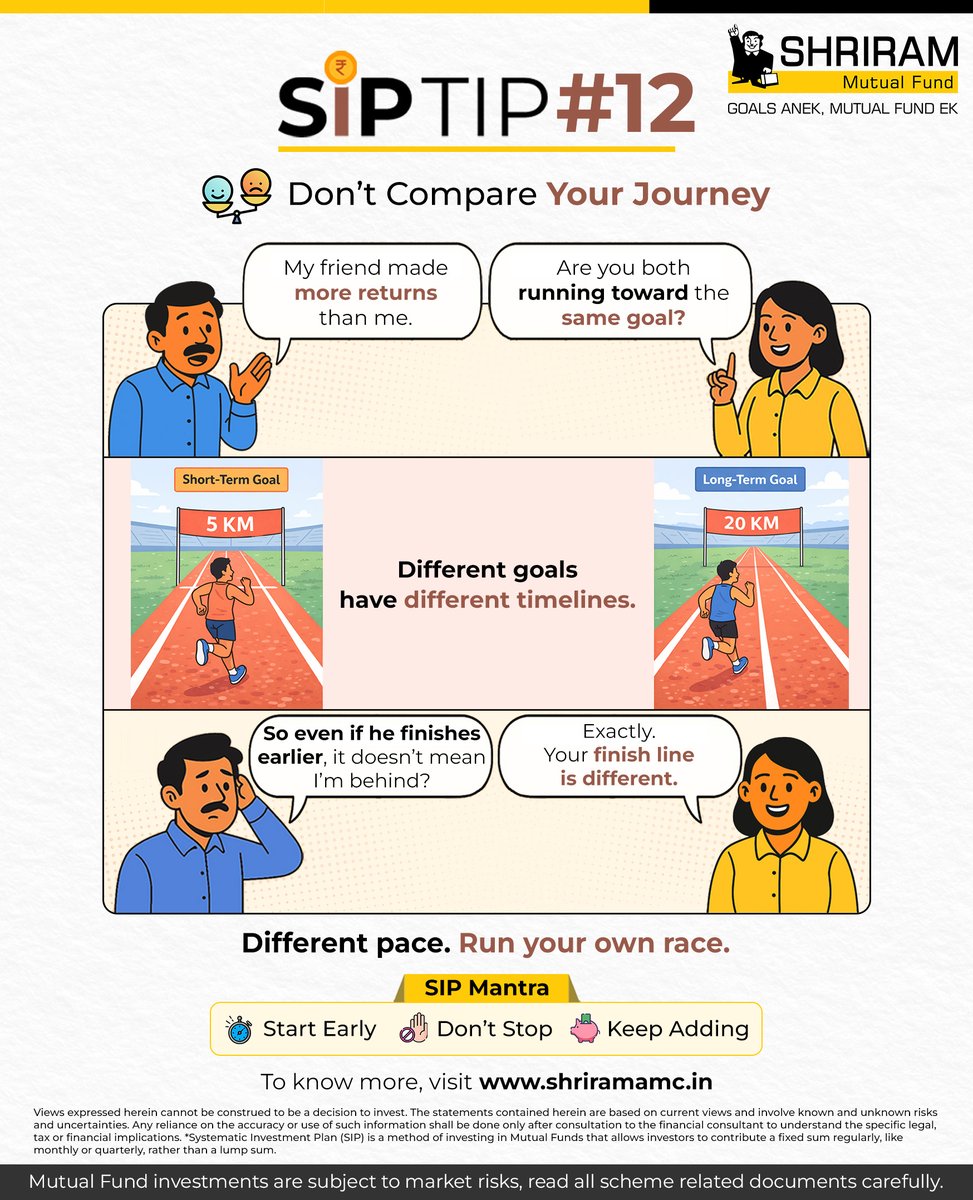 SIP TIP #12

SHRIRAM
Mutual Fund
GOALS ANEK, MUTUAL FUND EK

Don't Compare Your Journey

My friend made more returns than me.

Are you both running toward the same goal?

Short-Term Goal
5 KM

Different goals have different timelines.

Long-Term Goal
20 KM

So even if he finishes earlier, it doesn't mean I'm behind?

Exactly. Your finish line is different.

Different pace. Run your own race.

SIP Mantra
Start Early Don't Stop Keep Adding

To know more, visit www.shriramamc.in

Views expressed herein cannot be construed to be a decision to invest. The statements contained herein are based on current views and involve known and unknown risks and uncertainties. Any reliance on the accuracy or use of such information shall be done only after consultation to the financial consultant to understand the specific legal, tax or financial implications. *Systematic Investment Plan (SIP) is a method of investing in Mutual Funds that allows investors to contribute a fixed sum regularly, like monthly or quarterly, rather than a lump sum.

Mutual Fund investments are subject to market risks, read all scheme related documents carefully.